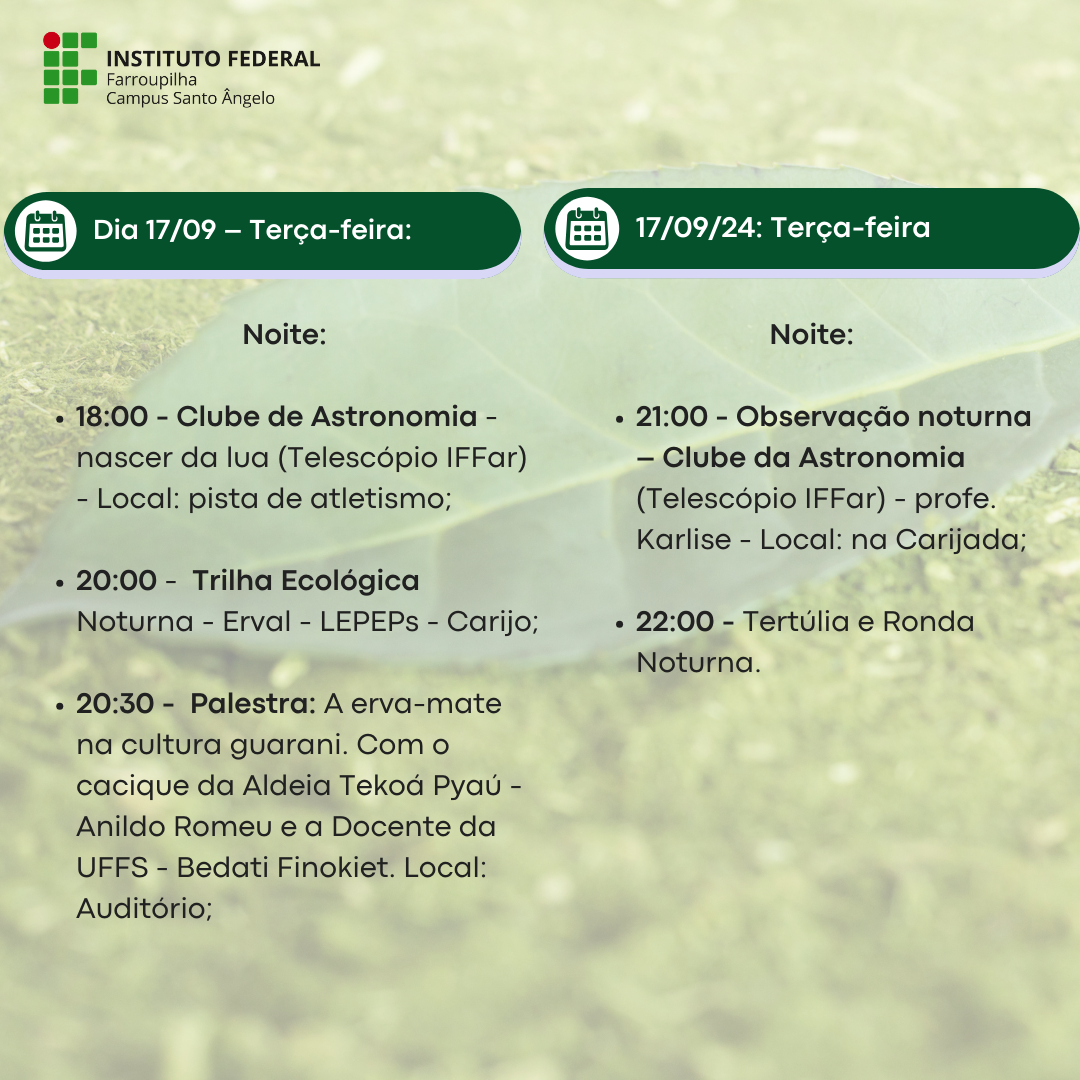 INSTITUTO FEDERAL
Farroupilha
Campus Santo Ângelo

Dia 17/09 — Terça-feira:

Noite:

• 18:00 - Clube de Astronomia - nascer da lua (Telescópio IFFar) - Local: pista de atletismo;

• 20:00 - Trilha Ecológica Noturna - Erval - LEPEPs - Carijo;

• 20:30 - Palestra: A erva-mate na cultura guarani. Com o cacique da Aldeia Tekoá Pyaú - Anildo Romeu e a Docente da UFFS - Bedati Finokiet. Local: Auditório;

17/09/24: Terça-feira

Noite:

• 21:00 - Observação noturna — Clube da Astronomia (Telescópio IFFar) - profe. Karlise - Local: na Carijada;

• 22:00 - Tertúlia e Ronda Noturna.